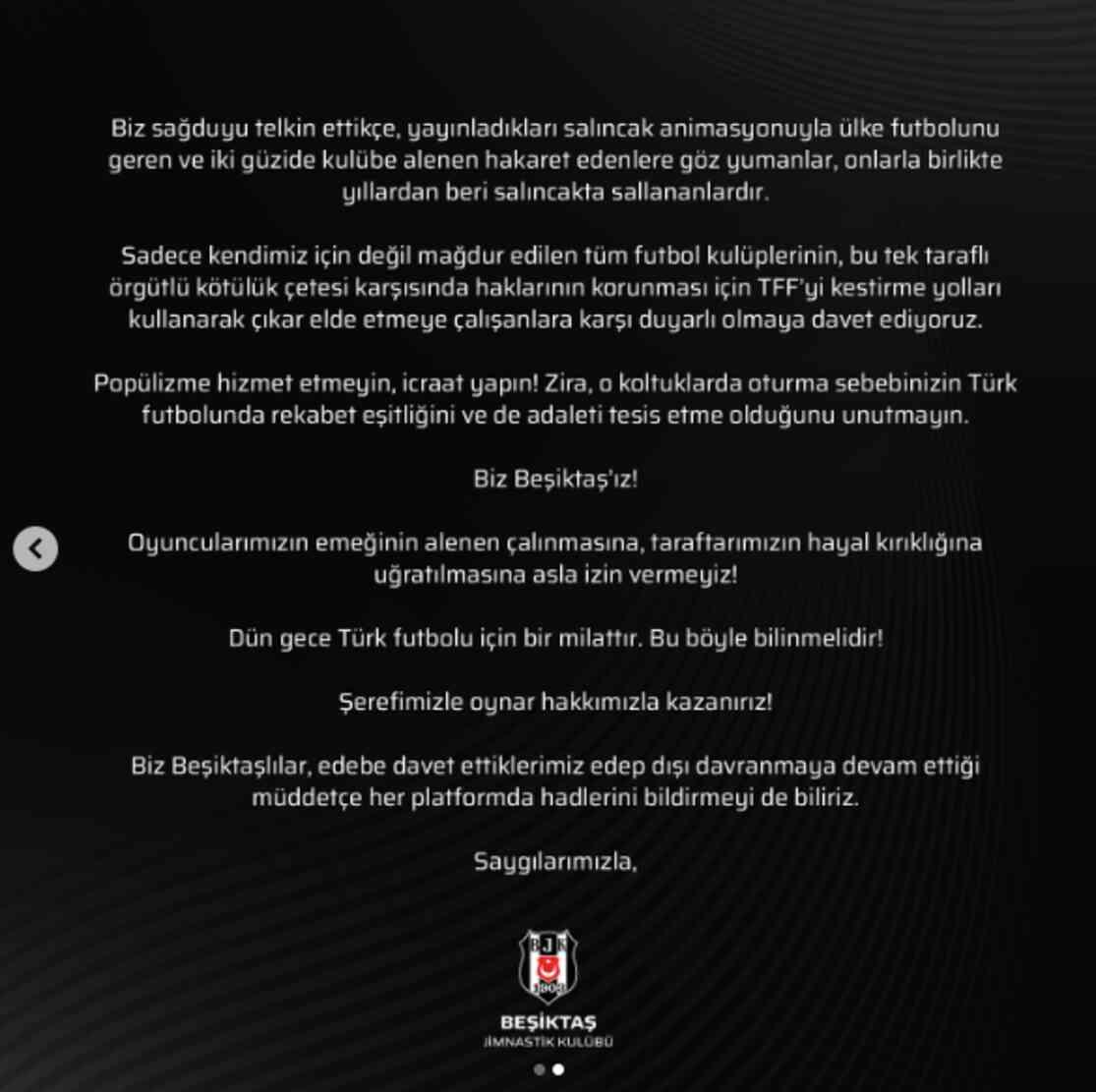 Biz sağduyu telkin ettikçe, yayınladıkları salıncak animasyonuyla ülke futbolunu geren ve iki güzide kulübe alenen hakaret edenlere göz yumanlar, onlarla birlikte yıllardan beri salıncakta sallananlardır.

Sadece kendimiz için değil mağdur edilen tüm futbol kulüplerinin, bu tek taraflı örgütlü kötülük çetesi karşısında haklarının korunması için TFF'yi kestirme yolları kullanarak çıkar elde etmeye çalışanlara karşı duyarlı olmaya davet ediyoruz.

Popülizme hizmet etmeyin, icraat yapın! Zira, o koltuklarda oturma sebebinizin Türk futbolunda rekabet eşitliğini ve de adaleti tesis etme olduğunu unutmayın.

Biz Beşiktaş'ız!

Oyuncularımızın emeğinin alenen çalınmasına, taraftarımızın hayal kırıklığına uğratılmasına asla izin vermeyiz!

Dün gece Türk futbolu için bir milattır. Bu böyle bilinmelidir!

Şerefimizle oynar hakkımızla kazanırız!

Biz Beşiktaşlılar, edebe davet ettiklerimiz edep dışı davranmaya devam ettiği müddetçe her platformda hadlerini bildirmeyi de biliriz.

Saygılarımızla,

BJK 1903

BEŞİKTAŞ
JİMNASTİK KULÜBÜ